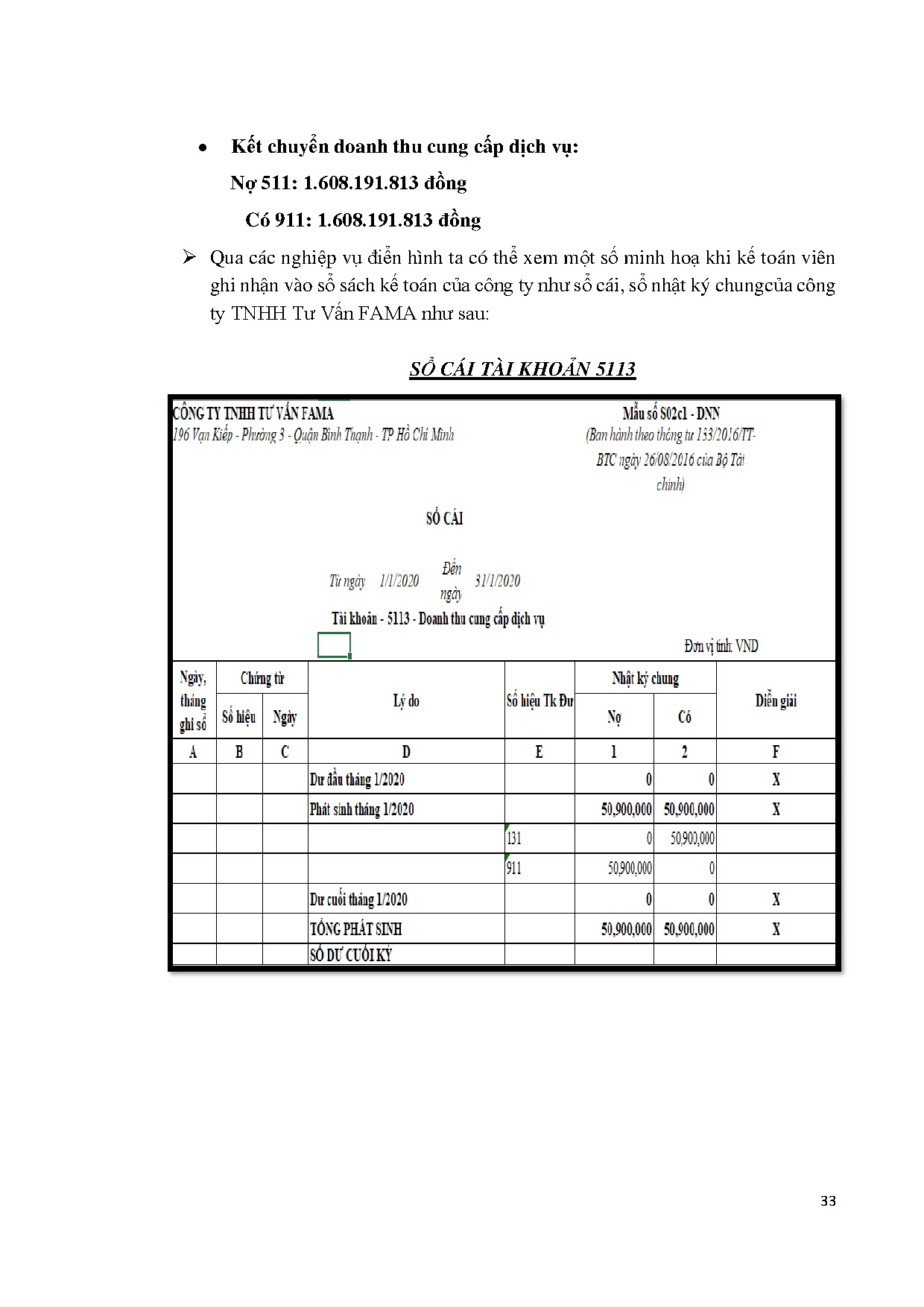 • Kết chuyển doanh thu cung cấp dịch vụ:

Nợ 511: 1.608.191.813 đồng

Có 911: 1.608.191.813 đồng

➢ Qua các nghiệp vụ điển hình ta có thể xem một số minh hoạ khi kế toán viên ghi nhận vào sổ sách kế toán của công ty như sổ cái, sổ nhật ký chungcủa công ty TNHH Tư Vấn FAMA như sau:

SỔ CÁI TÀI KHOẢN 5113

CÔNG TY TNHH TƯ VẤN FAMA
196 Vạn Kiếp - Phường 3 - Quận Bình Thạnh - TP Hồ Chí Minh

Mẫu số S02c1 - DNN
(Ban hành theo thông tư 133/2016/TT-BTC ngày 26/08/2016 của Bộ Tài chính)

SỔ CÁI

Từ ngày 1/1/2020 Đến ngày 31/1/2020

Tài khoản - 5113 - Doanh thu cung cấp dịch vụ

Đơn vị tính: VND

| Ngày, tháng ghi sổ | Chứng từ Số hiệu | Chứng từ Ngày | Lý do | Số hiệu Tk Đư | Nhật ký chung Nợ | Nhật ký chung Có | Diễn giải |
|---|---|---|---|---|---|---|---|
| A | B | C | D | E | 1 | 2 | F |
| | | | Dư đầu tháng 1/2020 | | 0 | 0 | X |
| | | | Phát sinh tháng 1/2020 | | 50,900,000 | 50,900,000 | X |
| | | | | 131 | 0 | 50,900,000 | |
| | | | | 911 | 50,900,000 | 0 | |
| | | | Dư cuối tháng 1/2020 | | 0 | 0 | X |
| | | | TỔNG PHÁT SINH | | 50,900,000 | 50,900,000 | X |
| | | | SỐ DƯ CUỐI KỲ | | | | |

33